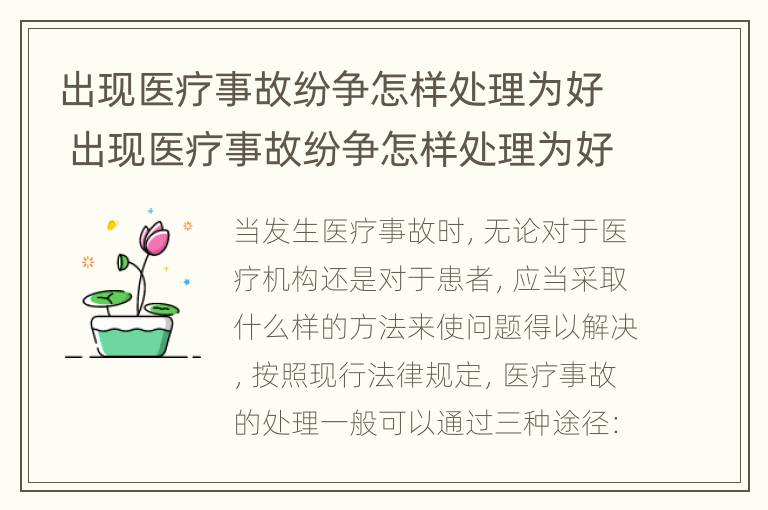 出现医疗事故纷争怎样处理为好
出现医疗事故纷争怎样处理为好

当发生医疗事故时, 无论对于医疗机构还是对于患者, 应当采取什么样的方法来使问题得以解决, 按照现行法律规定, 医疗事故的处理一般可以通过三种途径: